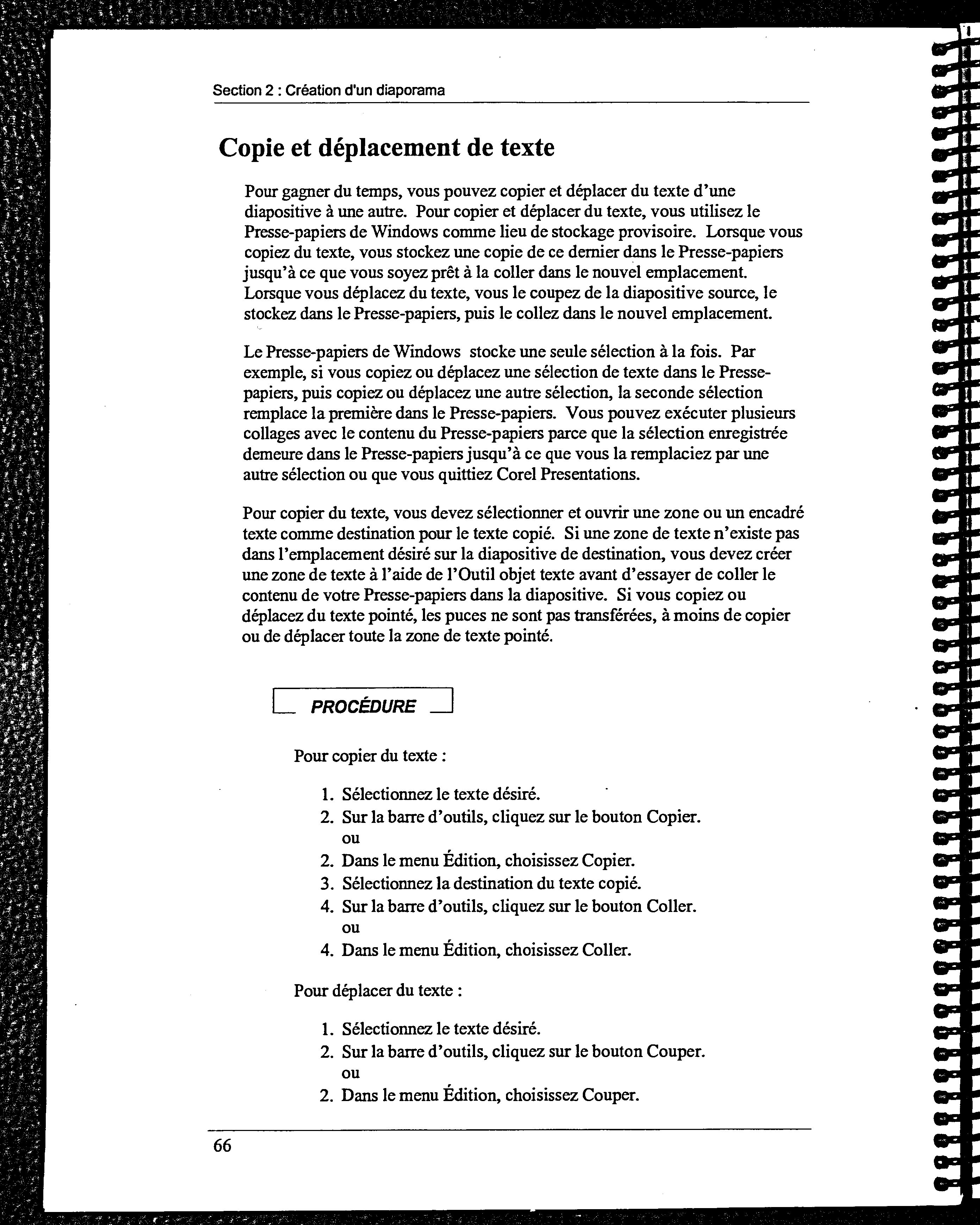 Section 2 : Création d'un diaporama

Copie et déplacement de texte

Pour gagner du temps, vous pouvez copier et déplacer du texte d'une diapositive à une autre. Pour copier et déplacer du texte, vous utilisez le Presse-papiers de Windows comme lieu de stockage provisoire. Lorsque vous copiez du texte, vous stockez une copie de ce dernier dans le Presse-papiers jusqu'à ce que vous soyez prêt à la coller dans le nouvel emplacement. Lorsque vous déplacez du texte, vous le coupez de la diapositive source, le stockez dans le Presse-papiers, puis le collez dans le nouvel emplacement.

Le Presse-papiers de Windows stocke une seule sélection à la fois. Par exemple, si vous copiez ou déplacez une sélection de texte dans le Presse-papiers, puis copiez ou déplacez une autre sélection, la seconde sélection remplace la première dans le Presse-papiers. Vous pouvez exécuter plusieurs collages avec le contenu du Presse-papiers parce que la sélection enregistrée demeure dans le Presse-papiers jusqu'à ce que vous la remplaciez par une autre sélection ou que vous quittiez Corel Presentations.

Pour copier du texte, vous devez sélectionner et ouvrir une zone ou un encadré texte comme destination pour le texte copié. Si une zone de texte n'existe pas dans l'emplacement désiré sur la diapositive de destination, vous devez créer une zone de texte à l'aide de l'Outil objet texte avant d'essayer de coller le contenu de votre Presse-papiers dans la diapositive. Si vous copiez ou déplacez du texte pointé, les puces ne sont pas transférées, à moins de copier ou de déplacer toute la zone de texte pointé.

PROCÉDURE

Pour copier du texte :

1. Sélectionnez le texte désiré.
2. Sur la barre d'outils, cliquez sur le bouton Copier.
ou
2. Dans le menu Édition, choisissez Copier.
3. Sélectionnez la destination du texte copié.
4. Sur la barre d'outils, cliquez sur le bouton Coller.
ou
4. Dans le menu Édition, choisissez Coller.

Pour déplacer du texte :

1. Sélectionnez le texte désiré.
2. Sur la barre d'outils, cliquez sur le bouton Couper.
ou
2. Dans le menu Édition, choisissez Couper.

66